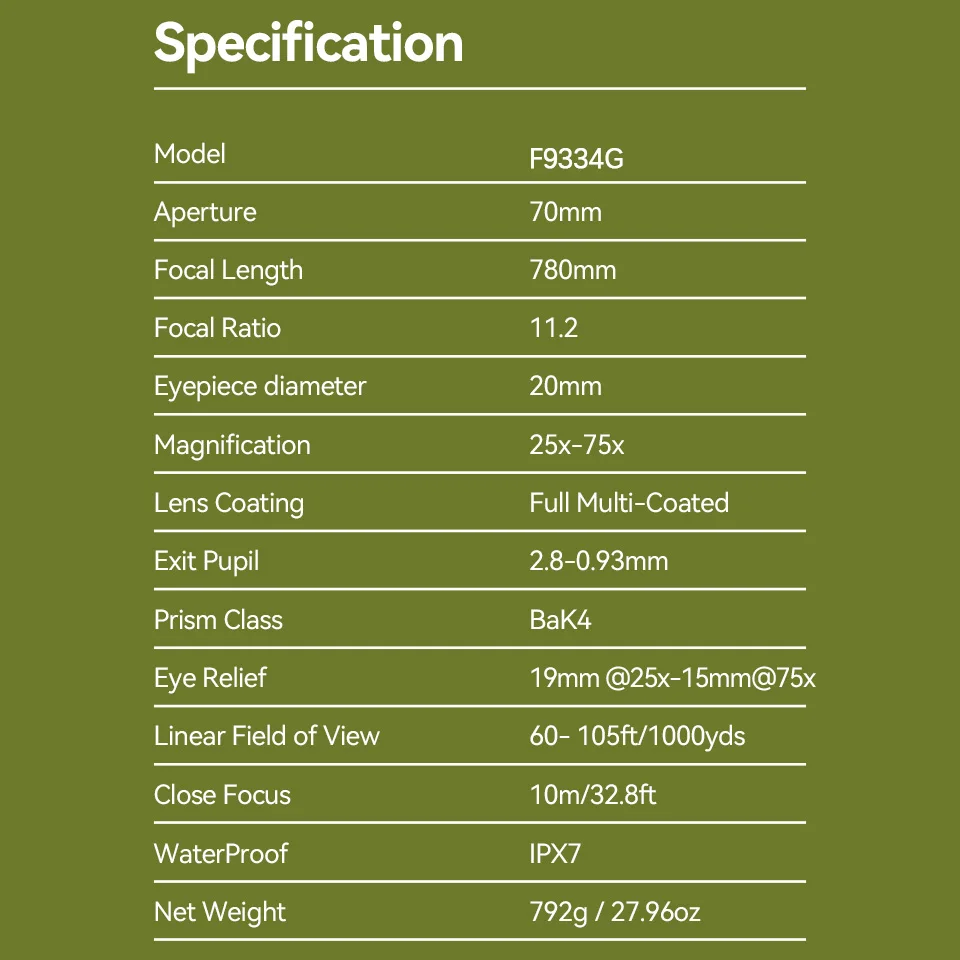 Specification

| Model | F9334G |
|---|---|
| Aperture | 70mm |
| Focal Length | 780mm |
| Focal Ratio | 11.2 |
| Eyepiece diameter | 20mm |
| Magnification | 25x-75x |
| Lens Coating | Full Multi-Coated |
| Exit Pupil | 2.8-0.93mm |
| Prism Class | BaK4 |
| Eye Relief | 19mm @25x-15mm@75x |
| Linear Field of View | 60- 105ft/1000yds |
| Close Focus | 10m/32.8ft |
| WaterProof | IPX7 |
| Net Weight | 792g / 27.96oz |